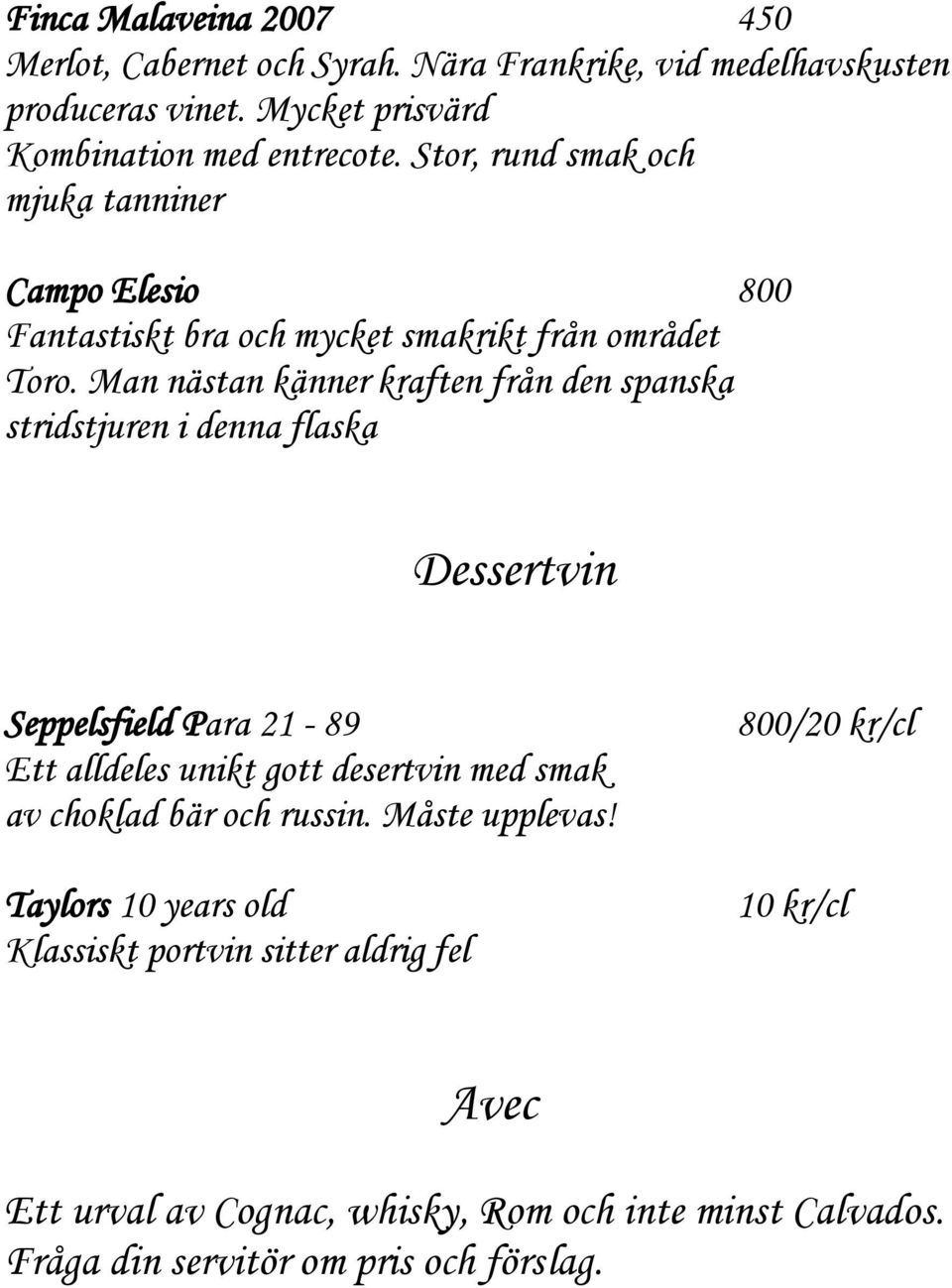 Finca Malaveina 2007 450
Merlot, Cabernet och Syrah. Nära Frankrike, vid medelhavskusten produceras vinet. Mycket prisvärd
Kombination med entrecote. Stor, rund smak och mjuka tanniner

Campo Elesio 800
Fantastiskt bra och mycket smakrikt från området Toro. Man nästan känner kraften från den spanska stridstjuren i denna flaska

Dessertvin

Seppelsfield Para 21 - 89 800/20 kr/cl
Ett alldeles unikt gott desertvin med smak av choklad bär och russin. Måste upplevas!

Taylors 10 years old 10 kr/cl
Klassiskt portvin sitter aldrig fel

Avec

Ett urval av Cognac, whisky, Rom och inte minst Calvados.
Fråga din servitör om pris och förslag.